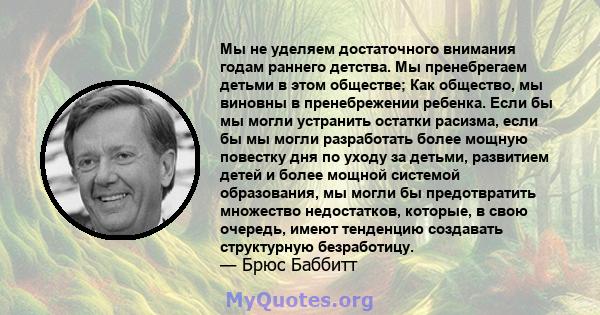 Мы не уделяем достаточного внимания годам раннего детства. Мы пренебрегаем детьми в этом обществе; Как общество, мы виновны в пренебрежении ребенка. Если бы мы могли устранить остатки расизма, если бы мы могли разработать более мощную повестку дня по уходу за детьми, развитием детей и более мощной системой образования, мы могли бы предотвратить множество недостатков, которые, в свою очередь, имеют тенденцию создавать структурную безработицу.
— Брюс Баббитт

MyQuotes.org